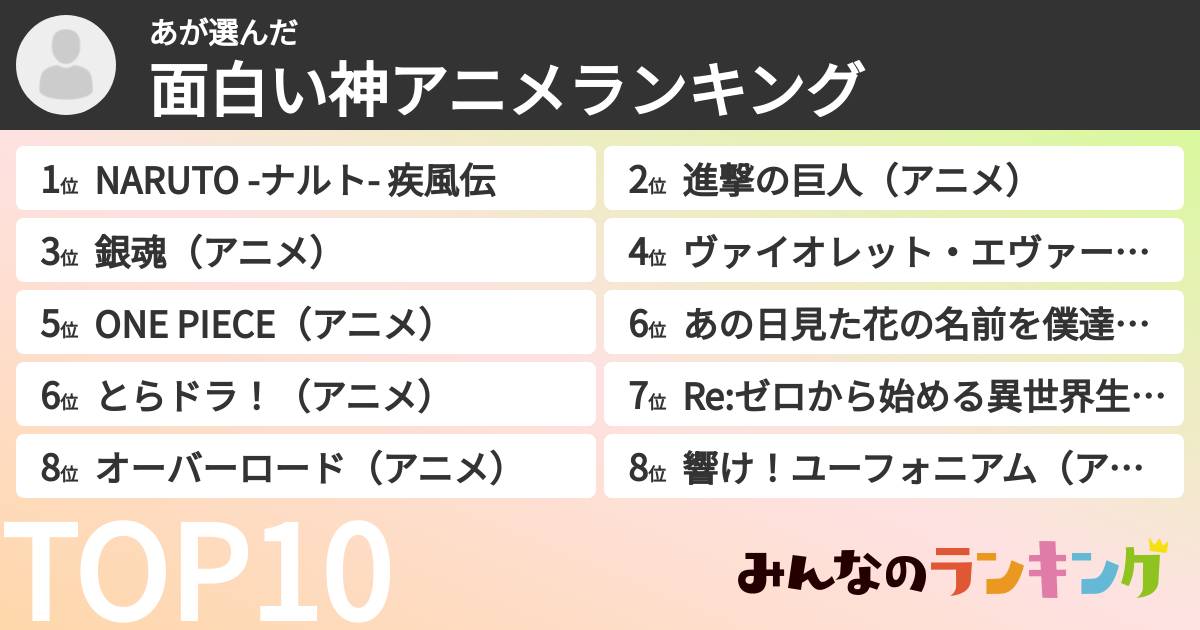 あが選んだ
面白い神アニメランキング

1位 NARUTO -ナルト- 疾風伝

2位 進撃の巨人（アニメ）

3位 銀魂（アニメ）

4位 ヴァイオレット・エヴァー…

5位 ONE PIECE（アニメ）

6位 あの日見た花の名前を僕達…

6位 とらドラ！（アニメ）

7位 Re:ゼロから始める異世界生…

8位 オーバーロード（アニメ）

8位 響け！ユーフォニアム（ア…

TOP10

みんなのランキング